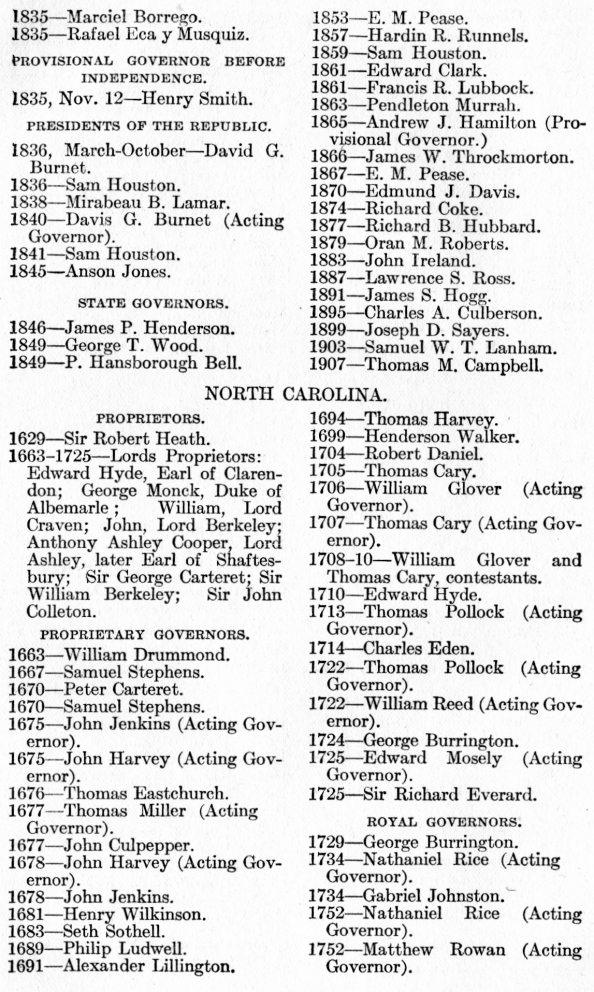 1835—Marciel Borrego.
1835—Rafael Eca y Musquiz.

PROVISIONAL GOVERNOR BEFORE INDEPENDENCE.

1835, Nov. 12—Henry Smith.

PRESIDENTS OF THE REPUBLIC.

1836, March-October—David G. Burnet.
1836—Sam Houston.
1838—Mirabeau B. Lamar.
1840—Davis G. Burnet (Acting Governor).
1841—Sam Houston.
1845—Anson Jones.

STATE GOVERNORS.

1846—James P. Henderson.
1849—George T. Wood.
1849—P. Hansborough Bell.
1853—E. M. Pease.
1857—Hardin R. Runnels.
1859—Sam Houston.
1861—Edward Clark.
1861—Francis R. Lubbock.
1863—Pendleton Murrah.
1865—Andrew J. Hamilton (Provisional Governor.)
1866—James W. Throckmorton.
1867—E. M. Pease.
1870—Edmund J. Davis.
1874—Richard Coke.
1877—Richard B. Hubbard.
1879—Oran M. Roberts.
1883—John Ireland.
1887—Lawrence S. Ross.
1891—James S. Hogg.
1895—Charles A. Culberson.
1899—Joseph D. Sayers.
1903—Samuel W. T. Lanham.
1907—Thomas M. Campbell.

NORTH CAROLINA.

PROPRIETORS.

1629—Sir Robert Heath.
1663-1725—Lords Proprietors: Edward Hyde, Earl of Clarendon; George Monck, Duke of Albemarle; William, Lord Craven; John, Lord Berkeley; Anthony Ashley Cooper, Lord Ashley, later Earl of Shaftesbury; Sir George Carteret; Sir William Berkeley; Sir John Colleton.

PROPRIETARY GOVERNORS.

1663—William Drummond.
1667—Samuel Stephens.
1670—Peter Carteret.
1670—Samuel Stephens.
1675—John Jenkins (Acting Governor).
1675—John Harvey (Acting Governor).
1676—Thomas Eastchurch.
1677—Thomas Miller (Acting Governor).
1677—John Culpepper.
1678—John Harvey (Acting Governor).
1678—John Jenkins.
1681—Henry Wilkinson.
1683—Seth Sothell.
1689—Philip Ludwell.
1691—Alexander Lillington.
1694—Thomas Harvey.
1699—Henderson Walker.
1704—Robert Daniel.
1705—Thomas Cary.
1706—William Glover (Acting Governor).
1707—Thomas Cary (Acting Governor).
1708-10—William Glover and Thomas Cary, contestants.
1710—Edward Hyde.
1713—Thomas Pollock (Acting Governor).
1714—Charles Eden.
1722—Thomas Pollock (Acting Governor).
1722—William Reed (Acting Governor).
1724—George Burrington.
1725—Edward Mosely (Acting Governor).
1725—Sir Richard Everard.

ROYAL GOVERNORS.

1729—George Burrington.
1734—Nathaniel Rice (Acting Governor).
1734—Gabriel Johnston.
1752—Nathaniel Rice (Acting Governor).
1752—Matthew Rowan (Acting Governor).